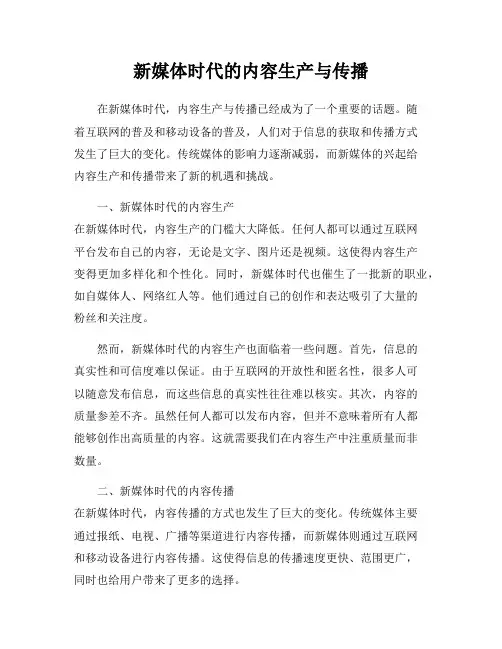 新媒体时代的内容生产与传播

在新媒体时代，内容生产与传播已经成为了一个重要的话题。随着互联网的普及和移动设备的普及，人们对于信息的获取和传播方式发生了巨大的变化。传统媒体的影响力逐渐减弱，而新媒体的兴起给内容生产和传播带来了新的机遇和挑战。

一、新媒体时代的内容生产
在新媒体时代，内容生产的门槛大大降低。任何人都可以通过互联网平台发布自己的内容，无论是文字、图片还是视频。这使得内容生产变得更加多样化和个性化。同时，新媒体时代也催生了一批新的职业，如自媒体人、网络红人等。他们通过自己的创作和表达吸引了大量的粉丝和关注度。

然而，新媒体时代的内容生产也面临着一些问题。首先，信息的真实性和可信度难以保证。由于互联网的开放性和匿名性，很多人可以随意发布信息，而这些信息的真实性往往难以核实。其次，内容的质量参差不齐。虽然任何人都可以发布内容，但并不意味着所有人都能够创作出高质量的内容。这就需要我们在内容生产中注重质量而非数量。

二、新媒体时代的内容传播
在新媒体时代，内容传播的方式也发生了巨大的变化。传统媒体主要通过报纸、电视、广播等渠道进行内容传播，而新媒体则通过互联网和移动设备进行内容传播。这使得信息的传播速度更快、范围更广，同时也给用户带来了更多的选择。